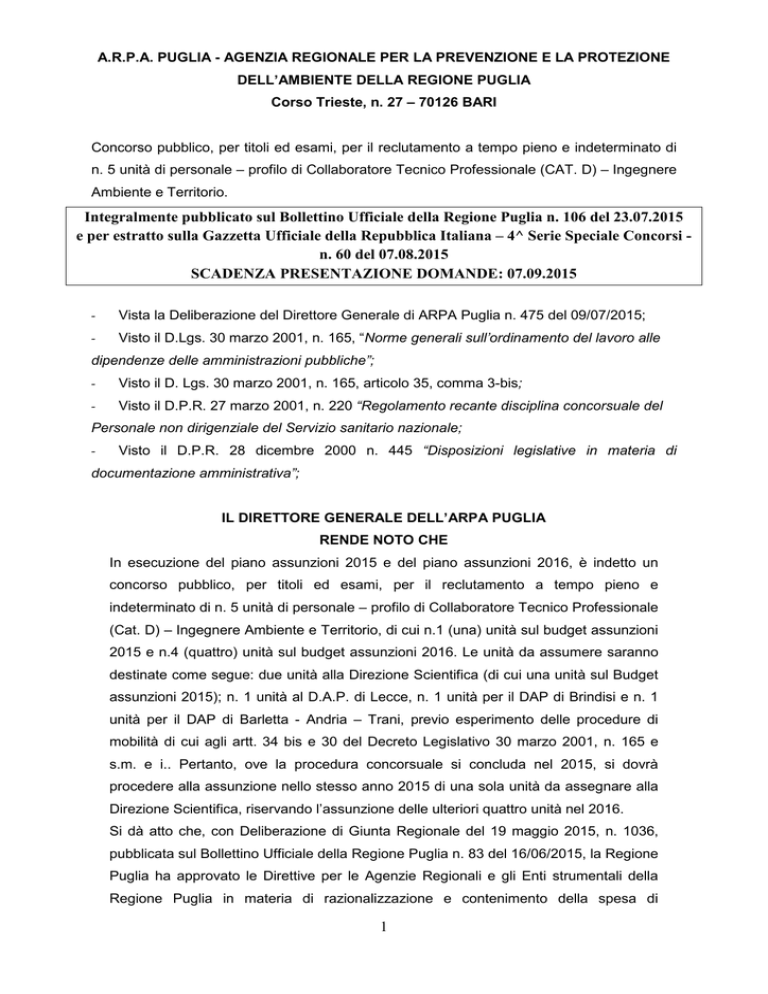 A.R.P.A. PUGLIA - AGENZIA REGIONALE PER LA PREVENZIONE E LA PROTEZIONE DELL'AMBIENTE DELLA REGIONE PUGLIA
Corso Trieste, n. 27 – 70126 BARI

Concorso pubblico, per titoli ed esami, per il reclutamento a tempo pieno e indeterminato di n. 5 unità di personale – profilo di Collaboratore Tecnico Professionale (CAT. D) – Ingegnere Ambiente e Territorio.

Integralmente pubblicato sul Bollettino Ufficiale della Regione Puglia n. 106 del 23.07.2015 e per estratto sulla Gazzetta Ufficiale della Repubblica Italiana – 4^ Serie Speciale Concorsi - n. 60 del 07.08.2015
SCADENZA PRESENTAZIONE DOMANDE: 07.09.2015

- Vista la Deliberazione del Direttore Generale di ARPA Puglia n. 475 del 09/07/2015;
- Visto il D.Lgs. 30 marzo 2001, n. 165, "Norme generali sull'ordinamento del lavoro alle dipendenze delle amministrazioni pubbliche";
- Visto il D. Lgs. 30 marzo 2001, n. 165, articolo 35, comma 3-bis;
- Visto il D.P.R. 27 marzo 2001, n. 220 "Regolamento recante disciplina concorsuale del Personale non dirigenziale del Servizio sanitario nazionale;
- Visto il D.P.R. 28 dicembre 2000 n. 445 "Disposizioni legislative in materia di documentazione amministrativa";

IL DIRETTORE GENERALE DELL'ARPA PUGLIA
RENDE NOTO CHE

In esecuzione del piano assunzioni 2015 e del piano assunzioni 2016, è indetto un concorso pubblico, per titoli ed esami, per il reclutamento a tempo pieno e indeterminato di n. 5 unità di personale – profilo di Collaboratore Tecnico Professionale (Cat. D) – Ingegnere Ambiente e Territorio, di cui n.1 (una) unità sul budget assunzioni 2015 e n.4 (quattro) unità sul budget assunzioni 2016. Le unità da assumere saranno destinate come segue: due unità alla Direzione Scientifica (di cui una unità sul Budget assunzioni 2015); n. 1 unità al D.A.P. di Lecce, n. 1 unità per il DAP di Brindisi e n. 1 unità per il DAP di Barletta - Andria – Trani, previo esperimento delle procedure di mobilità di cui agli artt. 34 bis e 30 del Decreto Legislativo 30 marzo 2001, n. 165 e s.m. e i.. Pertanto, ove la procedura concorsuale si concluda nel 2015, si dovrà procedere alla assunzione nello stesso anno 2015 di una sola unità da assegnare alla Direzione Scientifica, riservando l'assunzione delle ulteriori quattro unità nel 2016.
Si dà atto che, con Deliberazione di Giunta Regionale del 19 maggio 2015, n. 1036, pubblicata sul Bollettino Ufficiale della Regione Puglia n. 83 del 16/06/2015, la Regione Puglia ha approvato le Direttive per le Agenzie Regionali e gli Enti strumentali della Regione Puglia in materia di razionalizzazione e contenimento della spesa di

1